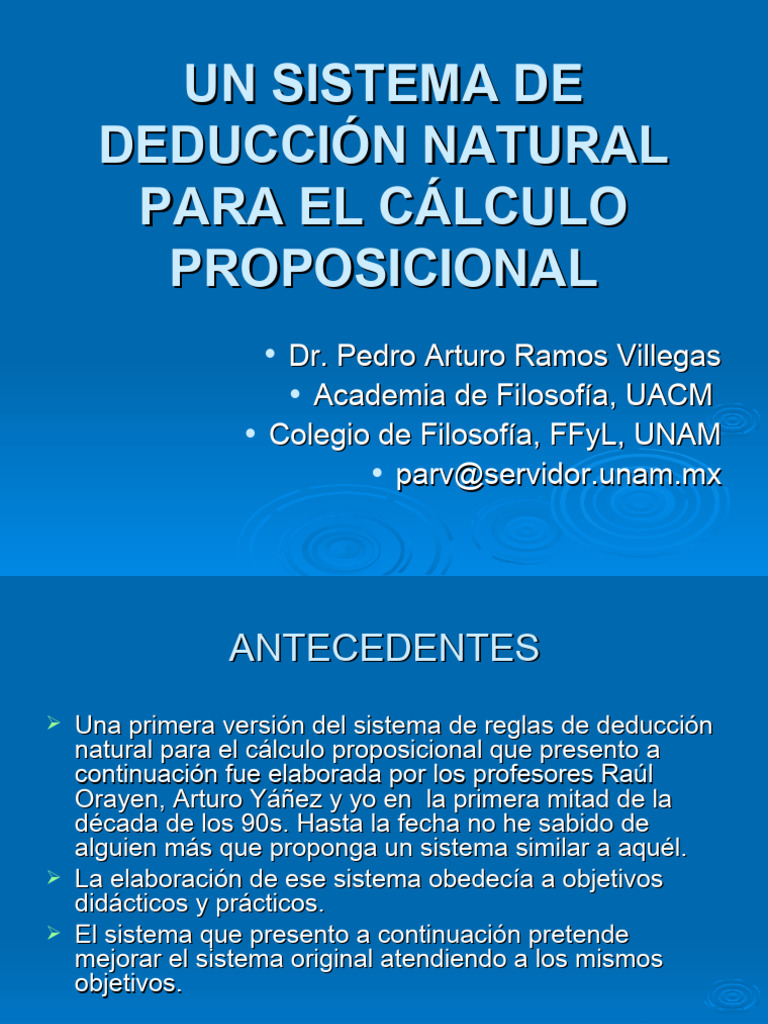 UN SISTEMA DE DEDUCCIÓN NATURAL PARA EL CÁLCULO PROPOSICIONAL

• Dr. Pedro Arturo Ramos Villegas
• Academia de Filosofía, UACM
• Colegio de Filosofía, FFyL, UNAM
• parv@servidor.unam.mx

ANTECEDENTES

➢ Una primera versión del sistema de reglas de deducción natural para el cálculo proposicional que presento a continuación fue elaborada por los profesores Raúl Orayen, Arturo Yáñez y yo en la primera mitad de la década de los 90s. Hasta la fecha no he sabido de alguien más que proponga un sistema similar a aquél.
➢ La elaboración de ese sistema obedecía a objetivos didácticos y prácticos.
➢ El sistema que presento a continuación pretende mejorar el sistema original atendiendo a los mismos objetivos.